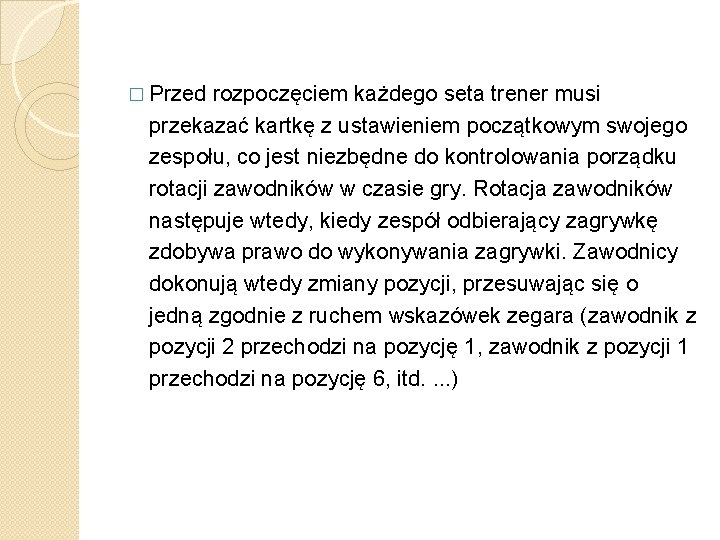 □ Przed rozpoczęciem każdego seta trener musi przekazać kartkę z ustawieniem początkowym swojego zespołu, co jest niezbędne do kontrolowania porządku rotacji zawodników w czasie gry. Rotacja zawodników następuje wtedy, kiedy zespół odbierający zagrywkę zdobywa prawo do wykonywania zagrywki. Zawodnicy dokonują wtedy zmiany pozycji, przesuwając się o jedną zgodnie z ruchem wskazówek zegara (zawodnik z pozycji 2 przechodzi na pozycję 1, zawodnik z pozycji 1 przechodzi na pozycję 6, itd. ...)